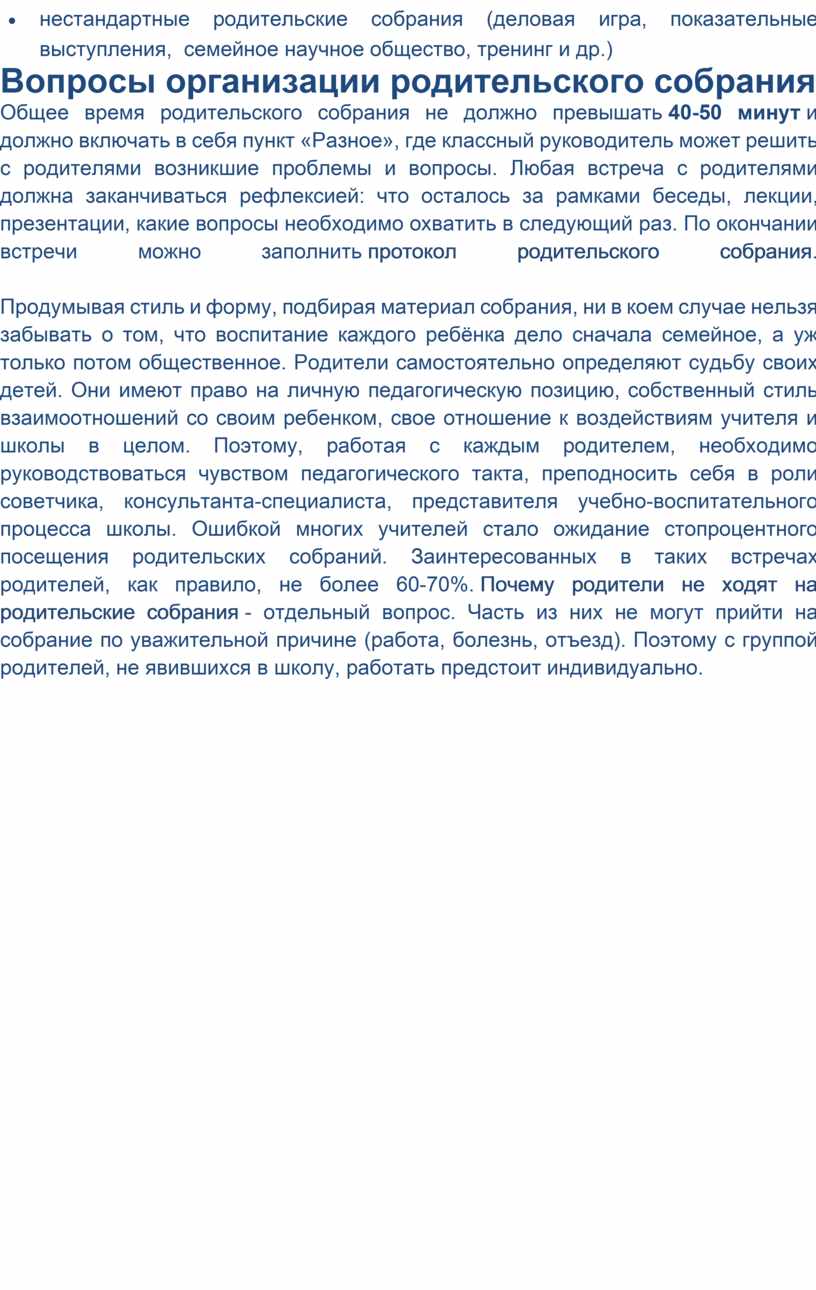 • нестандартные родительские собрания (деловая игра, показательные выступления, семейное научное общество, тренинг и др.)

Вопросы организации родительского собрания

Общее время родительского собрания не должно превышать 40-50 минут и должно включать в себя пункт «Разное», где классный руководитель может решить с родителями возникшие проблемы и вопросы. Любая встреча с родителями должна заканчиваться рефлексией: что осталось за рамками беседы, лекции, презентации, какие вопросы необходимо охватить в следующий раз. По окончании встречи можно заполнить протокол родительского собрания.

Продумывая стиль и форму, подбирая материал собрания, ни в коем случае нельзя забывать о том, что воспитание каждого ребёнка дело сначала семейное, а уж только потом общественное. Родители самостоятельно определяют судьбу своих детей. Они имеют право на личную педагогическую позицию, собственный стиль взаимоотношений со своим ребенком, свое отношение к воздействиям учителя и школы в целом. Поэтому, работая с каждым родителем, необходимо руководствоваться чувством педагогического такта, преподносить себя в роли советчика, консультанта-специалиста, представителя учебно-воспитательного процесса школы. Ошибкой многих учителей стало ожидание стопроцентного посещения родительских собраний. Заинтересованных в таких встречах родителей, как правило, не более 60-70%. Почему родители не ходят на родительские собрания - отдельный вопрос. Часть из них не могут прийти на собрание по уважительной причине (работа, болезнь, отъезд). Поэтому с группой родителей, не явившихся в школу, работать предстоит индивидуально.